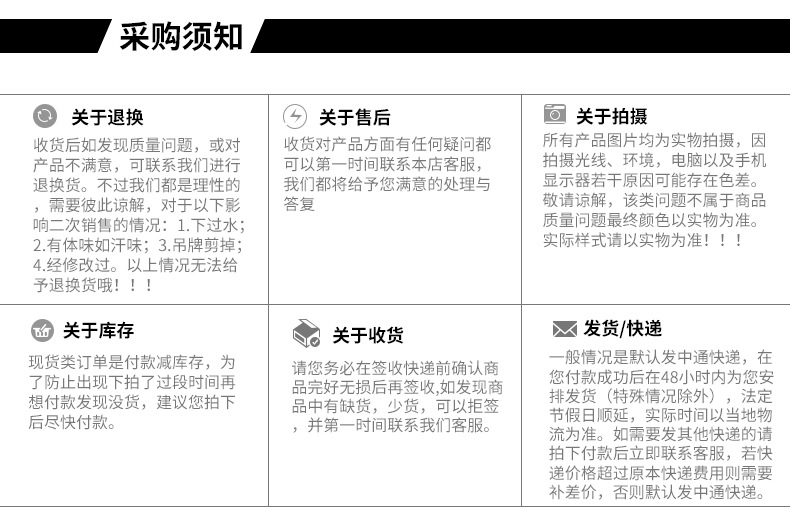 采购须知

关于退换

收货后如发现质量问题，或对产品不满意，可联系我们进行退换货。不过我们都是理性的，需要彼此谅解，对于以下影响二次销售的情况：1.下过水；2.有体味如汗味；3.吊牌剪掉；4.经修改过。以上情况无法给予退换货哦！！！

关于售后

收货对产品方面有任何疑问都可以第一时间联系本店客服，我们都将给予您满意的处理与答复

关于拍摄

所有产品图片均为实物拍摄，因拍摄光线、环境，电脑以及手机显示器若干原因可能存在色差。敬请谅解，该类问题不属于商品质量问题最终颜色以实物为准。实际样式请以实物为准！！！

关于库存

现货类订单是付款减库存，为了防止出现下拍了过段时间再想付款发现没货，建议您拍下后尽快付款。

关于收货

请您务必在签收快递前确认商品完好无损后再签收,如发现商品中有缺货，少货，可以拒签，并第一时间联系我们客服。

发货/快递

一般情况是默认发中通快递，在您付款成功后在48小时内为您安排发货（特殊情况除外），法定节假日顺延，实际时间以当地物流为准。如需要发其他快递的请拍下付款后立即联系客服，若快递价格超过原本快递费用则需要补差价，否则默认发中通快递。